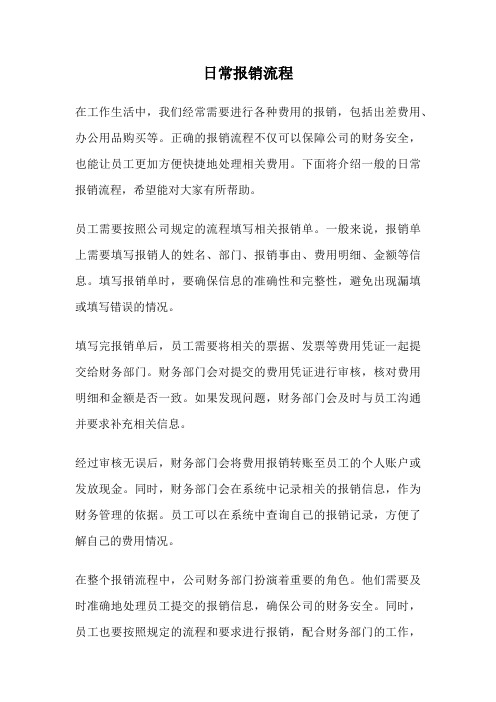 日常报销流程

在工作生活中，我们经常需要进行各种费用的报销，包括出差费用、办公用品购买等。正确的报销流程不仅可以保障公司的财务安全，也能让员工更加方便快捷地处理相关费用。下面将介绍一般的日常报销流程，希望能对大家有所帮助。

员工需要按照公司规定的流程填写相关报销单。一般来说，报销单上需要填写报销人的姓名、部门、报销事由、费用明细、金额等信息。填写报销单时，要确保信息的准确性和完整性，避免出现漏填或填写错误的情况。

填写完报销单后，员工需要将相关的票据、发票等费用凭证一起提交给财务部门。财务部门会对提交的费用凭证进行审核，核对费用明细和金额是否一致。如果发现问题，财务部门会及时与员工沟通并要求补充相关信息。

经过审核无误后，财务部门会将费用报销转账至员工的个人账户或发放现金。同时，财务部门会在系统中记录相关的报销信息，作为财务管理的依据。员工可以在系统中查询自己的报销记录，方便了解自己的费用情况。

在整个报销流程中，公司财务部门扮演着重要的角色。他们需要及时准确地处理员工提交的报销信息，确保公司的财务安全。同时，员工也要按照规定的流程和要求进行报销，配合财务部门的工作，